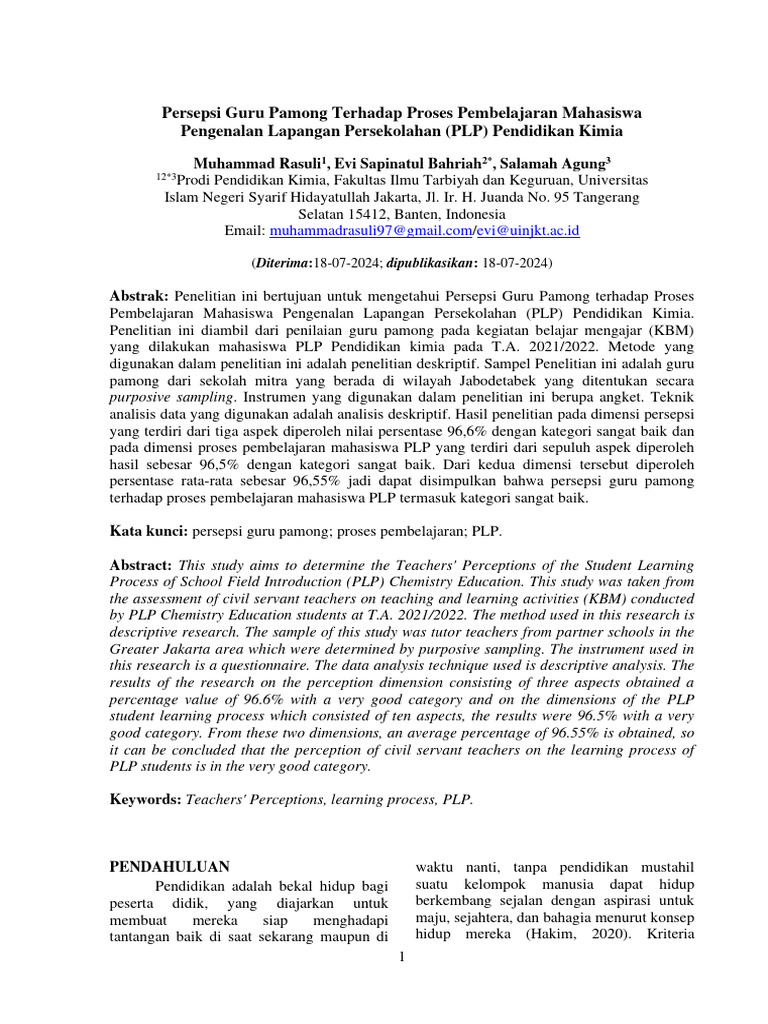 Persepsi Guru Pamong Terhadap Proses Pembelajaran Mahasiswa Pengenalan Lapangan Persekolahan (PLP) Pendidikan Kimia

Muhammad Rasuli$^1$, Evi Sapinatul Bahriah$^{2*}$, Salamah Agung$^3$
$^{12*3}$Prodi Pendidikan Kimia, Fakultas Ilmu Tarbiyah dan Keguruan, Universitas Islam Negeri Syarif Hidayatullah Jakarta, Jl. Ir. H. Juanda No. 95 Tangerang Selatan 15412, Banten, Indonesia
Email: muhammadrasuli97@gmail.com/evi@uinjkt.ac.id

(Diterima:18-07-2024; dipublikasikan: 18-07-2024)

Abstrak: Penelitian ini bertujuan untuk mengetahui Persepsi Guru Pamong terhadap Proses Pembelajaran Mahasiswa Pengenalan Lapangan Persekolahan (PLP) Pendidikan Kimia. Penelitian ini diambil dari penilaian guru pamong pada kegiatan belajar mengajar (KBM) yang dilakukan mahasiswa PLP Pendidikan kimia pada T.A. 2021/2022. Metode yang digunakan dalam penelitian ini adalah penelitian deskriptif. Sampel Penelitian ini adalah guru pamong dari sekolah mitra yang berada di wilayah Jabodetabek yang ditentukan secara purposive sampling. Instrumen yang digunakan dalam penelitian ini berupa angket. Teknik analisis data yang digunakan adalah analisis deskriptif. Hasil penelitian pada dimensi persepsi yang terdiri dari tiga aspek diperoleh nilai persentase 96,6% dengan kategori sangat baik dan pada dimensi proses pembelajaran mahasiswa PLP yang terdiri dari sepuluh aspek diperoleh hasil sebesar 96,5% dengan kategori sangat baik. Dari kedua dimensi tersebut diperoleh persentase rata-rata sebesar 96,55% jadi dapat disimpulkan bahwa persepsi guru pamong terhadap proses pembelajaran mahasiswa PLP termasuk kategori sangat baik.

Kata kunci: persepsi guru pamong; proses pembelajaran; PLP.

Abstract: This study aims to determine the Teachers' Perceptions of the Student Learning Process of School Field Introduction (PLP) Chemistry Education. This study was taken from the assessment of civil servant teachers on teaching and learning activities (KBM) conducted by PLP Chemistry Education students at T.A. 2021/2022. The method used in this research is descriptive research. The sample of this study was tutor teachers from partner schools in the Greater Jakarta area which were determined by purposive sampling. The instrument used in this research is a questionnaire. The data analysis technique used is descriptive analysis. The results of the research on the perception dimension consisting of three aspects obtained a percentage value of 96.6% with a very good category and on the dimensions of the PLP student learning process which consisted of ten aspects, the results were 96.5% with a very good category. From these two dimensions, an average percentage of 96.55% is obtained, so it can be concluded that the perception of civil servant teachers on the learning process of PLP students is in the very good category.

Keywords: Teachers' Perceptions, learning process, PLP.

PENDAHULUAN
Pendidikan adalah bekal hidup bagi peserta didik, yang diajarkan untuk membuat mereka siap menghadapi tantangan baik di saat sekarang maupun di

waktu nanti, tanpa pendidikan mustahil suatu kelompok manusia dapat hidup berkembang sejalan dengan aspirasi untuk maju, sejahtera, dan bahagia menurut konsep hidup mereka (Hakim, 2020). Kriteria

1